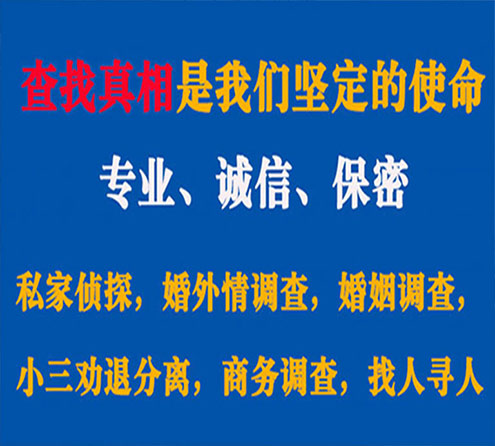 查找真相是我们坚定的使命

专业、诚信、保密

私家侦探，婚外情调查，婚姻调查，

小三劝退分离，商务调查，找人寻人